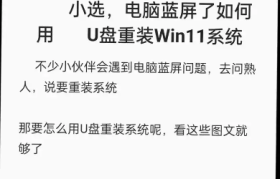 小选，电脑蓝屏了如何用 U盘重装Win11系统

不少小伙伴会遇到电脑蓝屏问题，去问熟人，说要重装系统

那要怎么用U盘重装系统呢，看这些图文就够了